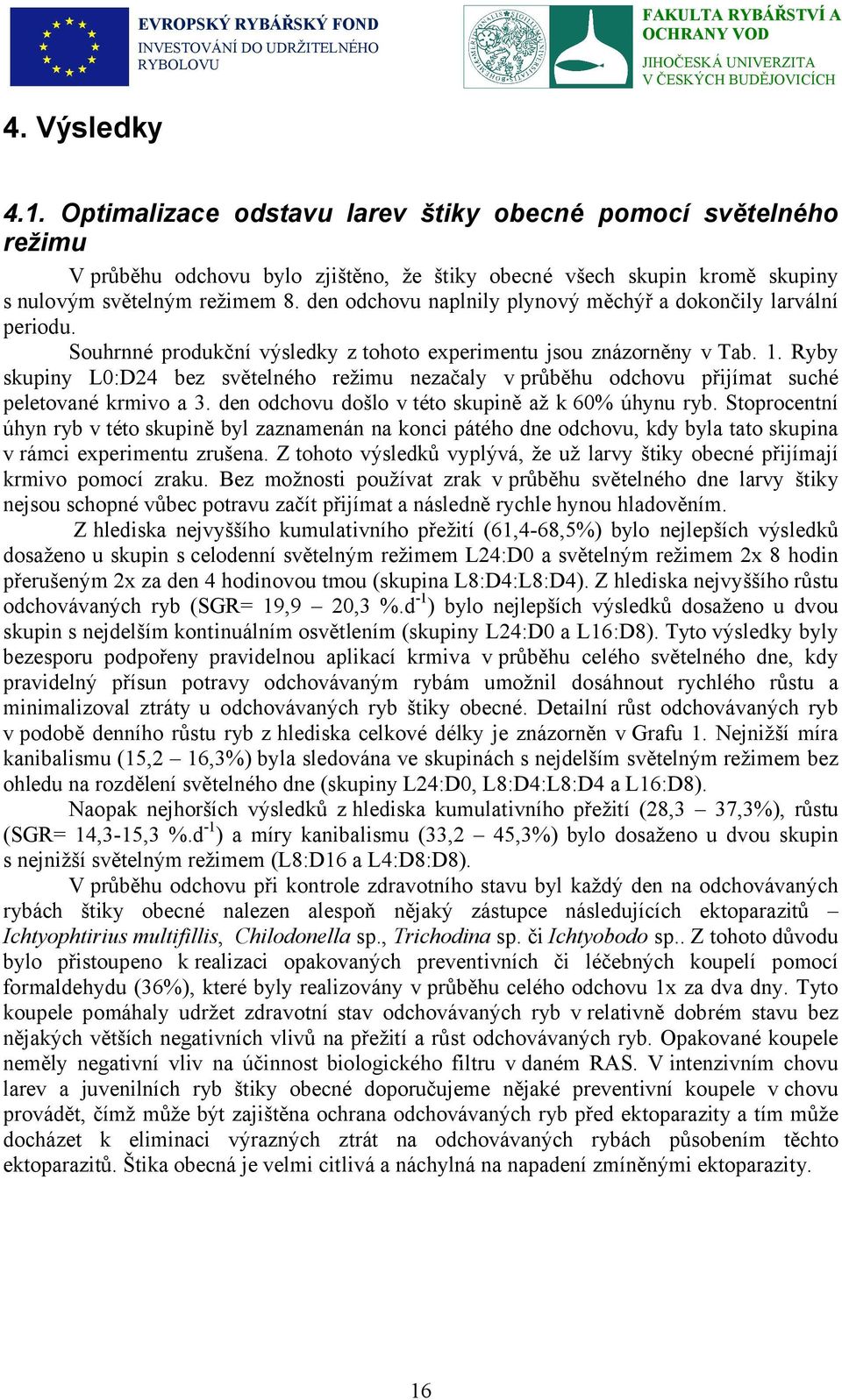 EVROPSKÝ RYBÁŘSKÝ FOND
INVESTOVÁNÍ DO UDRŽITELNÉHO RYBOLOVU

FAKULTA RYBÁŘSTVÍ A OCHRANY VOD
JIHOČESKÁ UNIVERZITA V ČESKÝCH BUDĚJOVICÍCH

4. Výsledky

4.1. Optimalizace odstavu larev štiky obecné pomocí světelného režimu

V průběhu odchovu bylo zjištěno, že štiky obecné všech skupin kromě skupiny s nulovým světelným režimem 8. den odchovu naplnily plynový měchýř a dokončily larvální periodu.

Souhrnné produkční výsledky z tohoto experimentu jsou znázorněny v Tab. 1. Ryby skupiny L0:D24 bez světelného režimu nezačaly v průběhu odchovu přijímat suché peletované krmivo a 3. den odchovu došlo v této skupině až k 60% úhynu ryb. Stoprocentní úhyn ryb v této skupině byl zaznamenán na konci pátého dne odchovu, kdy byla tato skupina v rámci experimentu zrušena. Z tohoto výsledků vyplývá, že už larvy štiky obecné přijímají krmivo pomocí zraku. Bez možnosti používat zrak v průběhu světelného dne larvy štiky nejsou schopné vůbec potravu začít přijímat a následně rychle hynou hladověním.

Z hlediska nejvyššího kumulativního přežití (61,4-68,5%) bylo nejlepších výsledků dosaženo u skupin s celodenní světelným režimem L24:D0 a světelným režimem 2x 8 hodin přerušeným 2x za den 4 hodinovou tmou (skupina L8:D4:L8:D4). Z hlediska nejvyššího růstu odchovávaných ryb (SGR= 19,9 – 20,3 %.d$^{-1}$) bylo nejlepších výsledků dosaženo u dvou skupin s nejdelším kontinuálním osvětlením (skupiny L24:D0 a L16:D8). Tyto výsledky byly bezesporu podpořeny pravidelnou aplikací krmiva v průběhu celého světelného dne, kdy pravidelný přísun potravy odchovávaným rybám umožnil dosáhnout rychlého růstu a minimalizoval ztráty u odchovávaných ryb štiky obecné. Detailní růst odchovávaných ryb v podobě denního růstu ryb z hlediska celkové délky je znázorněn v Grafu 1. Nejnižší míra kanibalismu (15,2 – 16,3%) byla sledována ve skupinách s nejdelším světelným režimem bez ohledu na rozdělení světelného dne (skupiny L24:D0, L8:D4:L8:D4 a L16:D8).

Naopak nejhorších výsledků z hlediska kumulativního přežití (28,3 – 37,3%), růstu (SGR= 14,3-15,3 %.d$^{-1}$) a míry kanibalismu (33,2 – 45,3%) bylo dosaženo u dvou skupin s nejnižší světelným režimem (L8:D16 a L4:D8:D8).

V průběhu odchovu při kontrole zdravotního stavu byl každý den na odchovávaných rybách štiky obecné nalezen alespoň nějaký zástupce následujících ektoparazitů – Ichtyophtirius multifillis, Chilodonella sp., Trichodina sp. či Ichtyobodo sp.. Z tohoto důvodu bylo přistoupeno k realizaci opakovaných preventivních či léčebných koupelí pomocí formaldehydu (36%), které byly realizovány v průběhu celého odchovu 1x za dva dny. Tyto koupele pomáhaly udržet zdravotní stav odchovávaných ryb v relativně dobrém stavu bez nějakých větších negativních vlivů na přežití a růst odchovávaných ryb. Opakované koupele neměly negativní vliv na účinnost biologického filtru v daném RAS. V intenzivním chovu larev a juvenilních ryb štiky obecné doporučujeme nějaké preventivní koupele v chovu provádět, čímž může být zajištěna ochrana odchovávaných ryb před ektoparazity a tím může docházet k eliminaci výrazných ztrát na odchovávaných rybách působením těchto ektoparazitů. Štika obecná je velmi citlivá a náchylná na napadení zmíněnými ektoparazity.

16